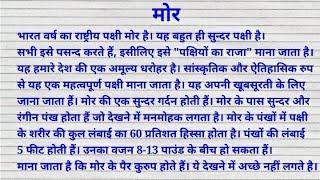 मोर

भारत वर्ष का राष्ट्रीय पक्षी मोर है। यह बहुत ही सुन्दर पक्षी है।
सभी इसे पसन्द करते हैं, इसीलिए इसे "पक्षियों का राजा" माना जाता है। यह हमारे देश की एक अमूल्य धरोहर है। सांस्कृतिक और ऐतिहासिक रुप से यह एक महत्वपूर्ण पक्षी माना जाता है। यह अपनी खूबसूरती के लिए जाना जाता हैं। मोर की एक सुन्दर गर्दन होती हैं। मोर के पास सुन्दर और रंगीन पंख होता हैं जो देखने में मनमोहक लगता है। मोर के पंखों में पक्षी के शरीर की कुल लंबाई का 60 प्रतिशत हिस्सा होता है। पंखों की लंबाई 5 फीट होती हैं। उनका वजन 8-13 पाउंड के बीच हो सकता हैं।
माना जाता है कि मोर के पैर कुरुप होते हैं। ये देखने में अच्छे नहीं लगते है।